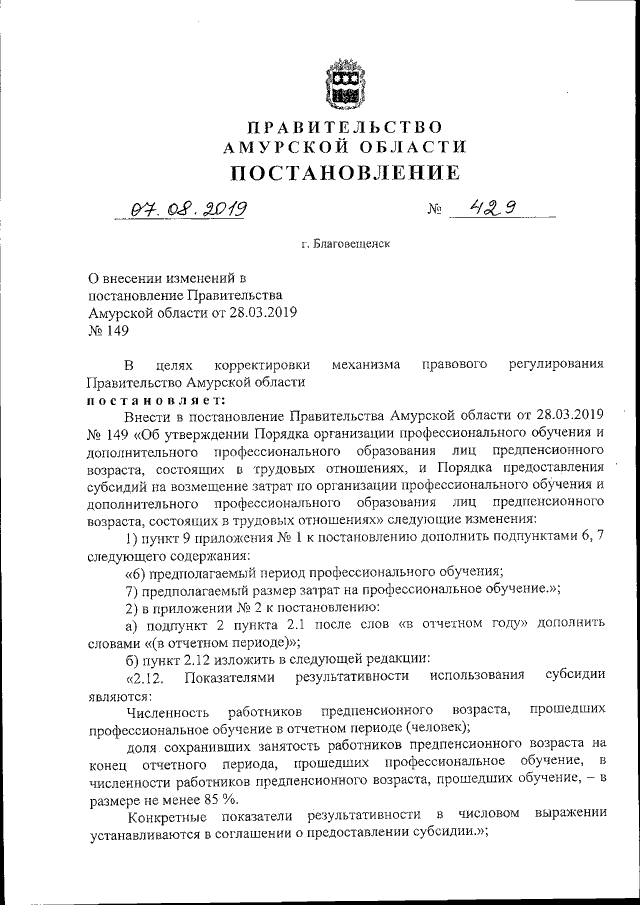 ПРАВИТЕЛЬСТВО
АМУРСКОЙ ОБЛАСТИ
ПОСТАНОВЛЕНИЕ

07.08.2019 № 429

г. Благовещенск

О внесении изменений в постановление Правительства Амурской области от 28.03.2019 № 149

В целях корректировки механизма правового регулирования Правительство Амурской области
постановляет:

Внести в постановление Правительства Амурской области от 28.03.2019 № 149 «Об утверждении Порядка организации профессионального обучения и дополнительного профессионального образования лиц предпенсионного возраста, состоящих в трудовых отношениях, и Порядка предоставления субсидий на возмещение затрат по организации профессионального обучения и дополнительного профессионального образования лиц предпенсионного возраста, состоящих в трудовых отношениях» следующие изменения:

1) пункт 9 приложения № 1 к постановлению дополнить подпунктами 6, 7 следующего содержания:

«6) предполагаемый период профессионального обучения;

7) предполагаемый размер затрат на профессиональное обучение.»;

2) в приложении № 2 к постановлению:

а) подпункт 2 пункта 2.1 после слов «в отчетном году» дополнить словами «(в отчетном периоде)»;

б) пункт 2.12 изложить в следующей редакции:

«2.12. Показателями результативности использования субсидии являются:

Численность работников предпенсионного возраста, прошедших профессиональное обучение в отчетном периоде (человек);

доля сохранивших занятость работников предпенсионного возраста на конец отчетного периода, прошедших профессиональное обучение, в численности работников предпенсионного возраста, прошедших обучение, – в размере не менее 85 %.

Конкретные показатели результативности в числовом выражении устанавливаются в соглашении о предоставлении субсидии.»;